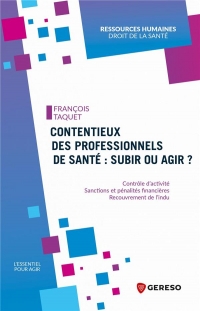 RESSOURCES HUMAINES
DROIT DE LA SANTÉ

FRANÇOIS
TAQUET

CONTENTIEUX DES PROFESSIONNELS DE SANTÉ : SUBIR OU AGIR ?

Contrôle d'activité
Sanctions et pénalités financières
Recouvrement de l'indu

L'ESSENTIEL
POUR AGIR

GERESO